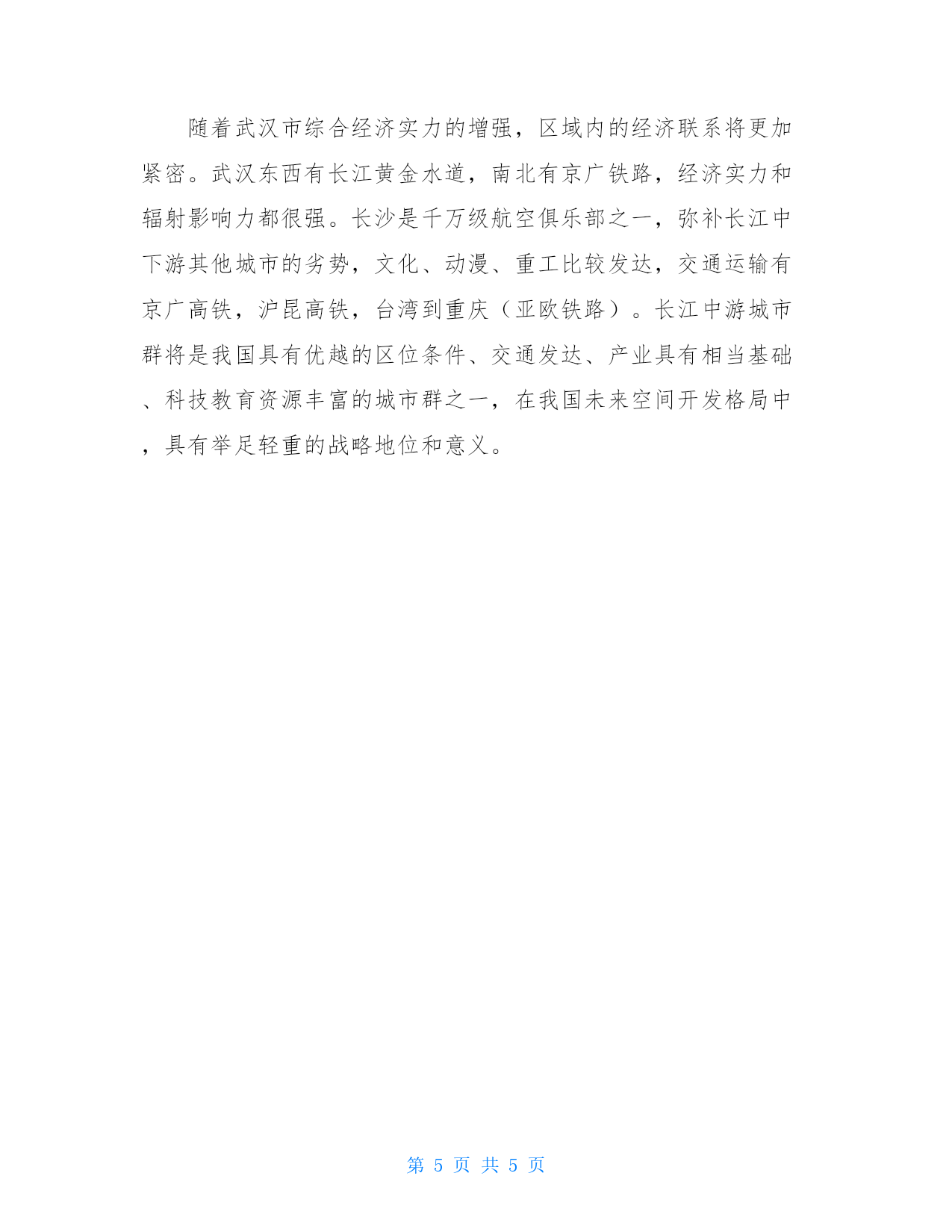 随着武汉市综合经济实力的增强，区域内的经济联系将更加紧密。武汉东西有长江黄金水道，南北有京广铁路，经济实力和辐射影响力都很强。长沙是千万级航空俱乐部之一，弥补长江中下游其他城市的劣势，文化、动漫、重工比较发达，交通运输有京广高铁，沪昆高铁，台湾到重庆（亚欧铁路）。长江中游城市群将是我国具有优越的区位条件、交通发达、产业具有相当基础、科技教育资源丰富的城市群之一，在我国未来空间开发格局中，具有举足轻重的战略地位和意义。

第 5 页 共 5 页